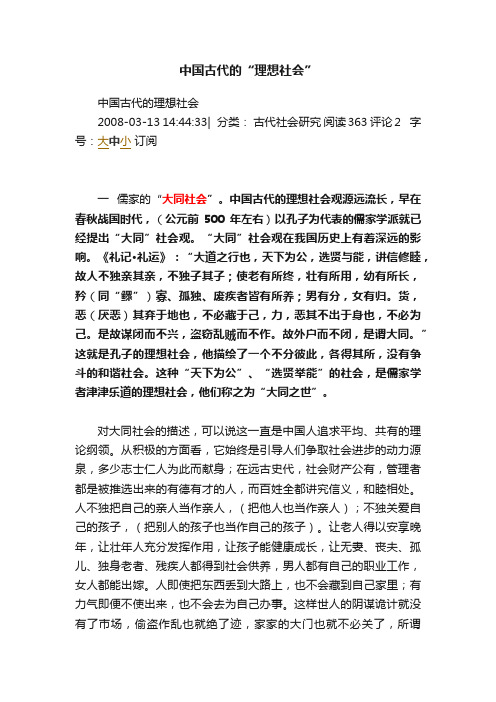 中国古代的“理想社会”

中国古代的理想社会

2008-03-13 14:44:33| 分类： 古代社会研究 阅读363 评论2 字号：大中小 订阅

一 儒家的“大同社会”。中国古代的理想社会观源远流长，早在春秋战国时代，（公元前 500 年左右）以孔子为代表的儒家学派就已经提出“大同”社会观。“大同”社会观在我国历史上有着深远的影响。《礼记•礼运》：“大道之行也，天下为公，选贤与能，讲信修睦，故人不独亲其亲，不独子其子；使老有所终，壮有所用，幼有所长，矜（同“鳏”）寡、孤独、废疾者皆有所养；男有分，女有归。货，恶（厌恶）其弃于地也，不必藏于己，力，恶其不出于身也，不必为己。是故谋闭而不兴，盗窃乱贼而不作。故外户而不闭，是谓大同。”这就是孔子的理想社会，他描绘了一个不分彼此，各得其所，没有争斗的和谐社会。这种“天下为公”、“选贤举能”的社会，是儒家学者津津乐道的理想社会，他们称之为“大同之世”。

对大同社会的描述，可以说这一直是中国人追求平均、共有的理论纲领。从积极的方面看，它始终是引导人们争取社会进步的动力源泉，多少志士仁人为此而献身；在远古史代，社会财产公有，管理者都是被推选出来的有德有才的人，而百姓全都讲究信义，和睦相处。人不独把自己的亲人当作亲人，（把他人也当作亲人）；不独关爱自己的孩子，（把别人的孩子也当作自己的孩子）。让老人得以安享晚年，让壮年人充分发挥作用，让孩子能健康成长，让无妻、丧夫、孤儿、独身老者、残疾人都得到社会供养，男人都有自己的职业工作，女人都能出嫁。人即使把东西丢到大路上，也不会藏到自己家里；有力气即便不使出来，也不会去为自己办事。这样世人的阴谋诡计就没有了市场，偷盗作乱也就绝了迹，家家的大门也就不必关了，所谓